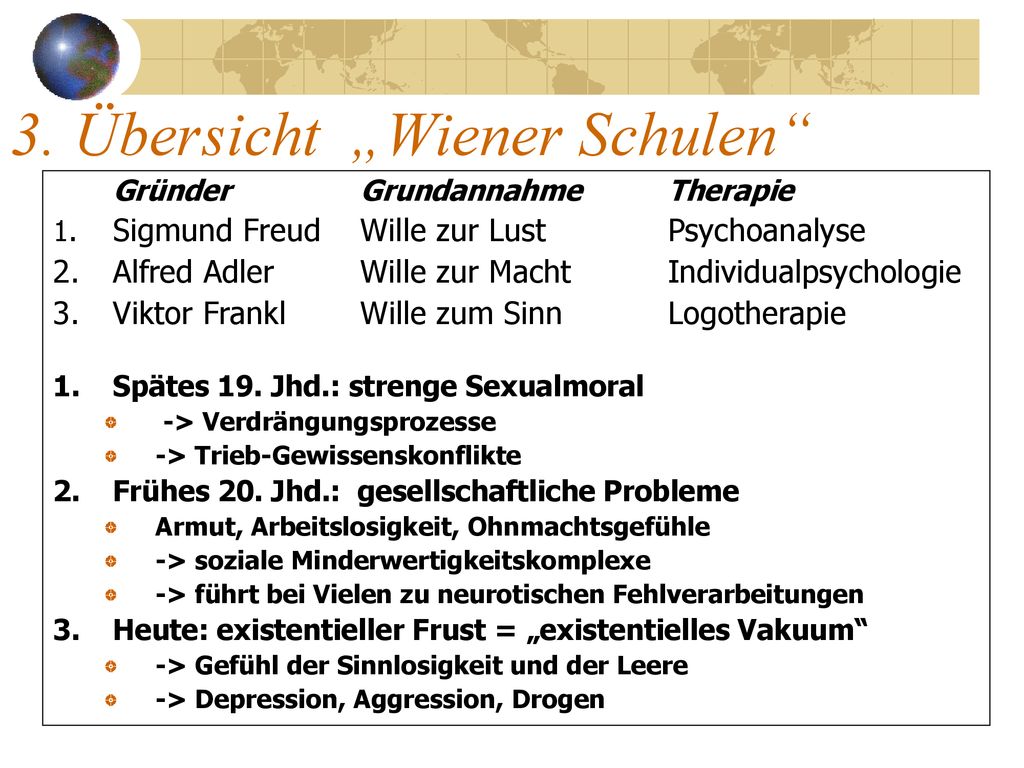 3. Übersicht „Wiener Schulen“

| | Gründer | Grundannahme | Therapie |
|---|---|---|---|
| 1. | Sigmund Freud | Wille zur Lust | Psychoanalyse |
| 2. | Alfred Adler | Wille zur Macht | Individualpsychologie |
| 3. | Viktor Frankl | Wille zum Sinn | Logotherapie |

1. Spätes 19. Jhd.: strenge Sexualmoral
-> Verdrängungsprozesse
-> Trieb-Gewissenskonflikte
2. Frühes 20. Jhd.: gesellschaftliche Probleme
Armut, Arbeitslosigkeit, Ohnmachtsgefühle
-> soziale Minderwertigkeitskomplexe
-> führt bei Vielen zu neurotischen Fehlverarbeitungen
3. Heute: existentieller Frust = „existentielles Vakuum“
-> Gefühl der Sinnlosigkeit und der Leere
-> Depression, Aggression, Drogen